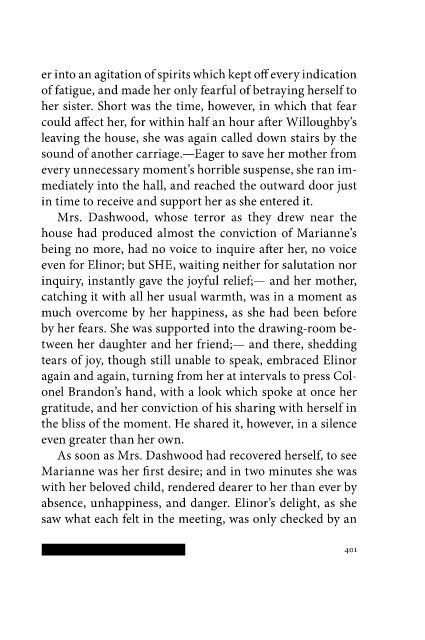 er into an agitation of spirits which kept off every indication of fatigue, and made her only fearful of betraying herself to her sister. Short was the time, however, in which that fear could affect her, for within half an hour after Willoughby's leaving the house, she was again called down stairs by the sound of another carriage.—Eager to save her mother from every unnecessary moment's horrible suspense, she ran immediately into the hall, and reached the outward door just in time to receive and support her as she entered it.

Mrs. Dashwood, whose terror as they drew near the house had produced almost the conviction of Marianne's being no more, had no voice to inquire after her, no voice even for Elinor; but SHE, waiting neither for salutation nor inquiry, instantly gave the joyful relief;— and her mother, catching it with all her usual warmth, was in a moment as much overcome by her happiness, as she had been before by her fears. She was supported into the drawing-room between her daughter and her friend;— and there, shedding tears of joy, though still unable to speak, embraced Elinor again and again, turning from her at intervals to press Colonel Brandon's hand, with a look which spoke at once her gratitude, and her conviction of his sharing with herself in the bliss of the moment. He shared it, however, in a silence even greater than her own.

As soon as Mrs. Dashwood had recovered herself, to see Marianne was her first desire; and in two minutes she was with her beloved child, rendered dearer to her than ever by absence, unhappiness, and danger. Elinor's delight, as she saw what each felt in the meeting, was only checked by an

401